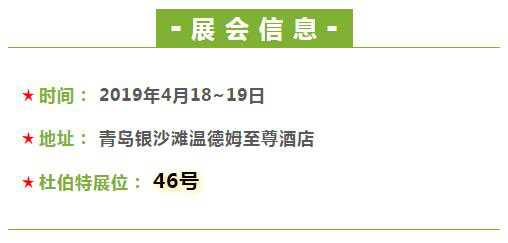 - 展 会 信 息 -

★ 时间： 2019年4月18~19日

★ 地址： 青岛银沙滩温德姆至尊酒店

★ 杜伯特展位： 46号